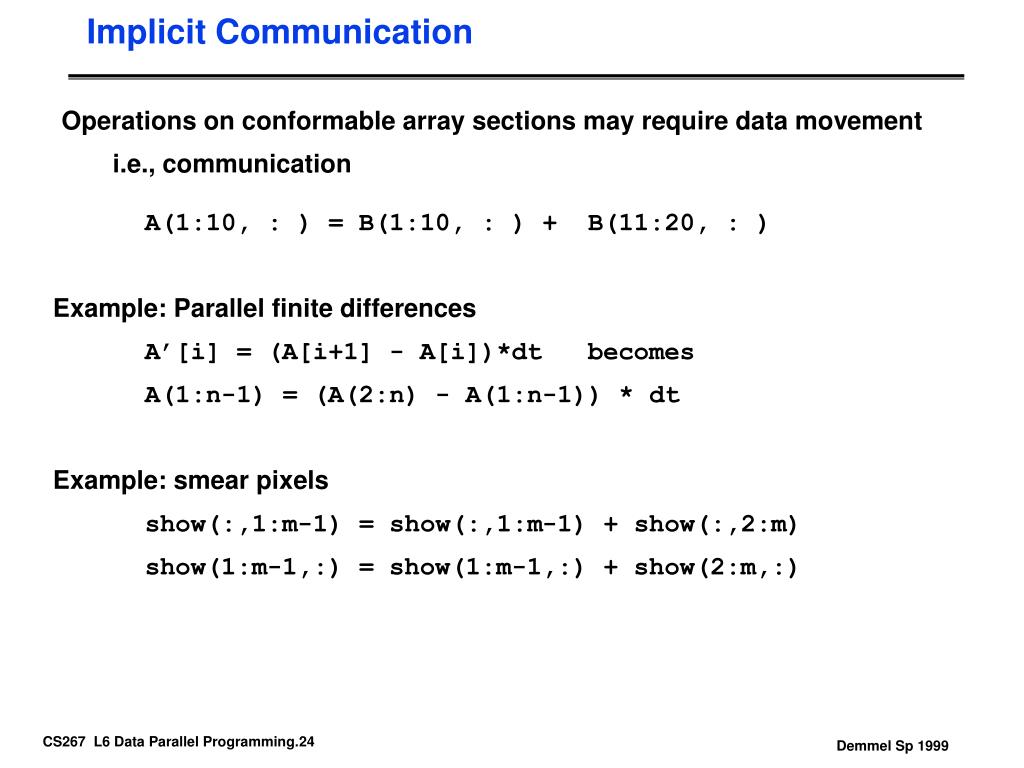 Implicit Communication

Operations on conformable array sections may require data movement i.e., communication

A(1:10, : ) = B(1:10, : ) + B(11:20, : )

Example: Parallel finite differences

A’[i] = (A[i+1] - A[i])*dt becomes

A(1:n-1) = (A(2:n) - A(1:n-1)) * dt

Example: smear pixels

show(:,1:m-1) = show(:,1:m-1) + show(:,2:m)

show(1:m-1,:) = show(1:m-1,:) + show(2:m,:)

CS267 L6 Data Parallel Programming.24

Demmel Sp 1999